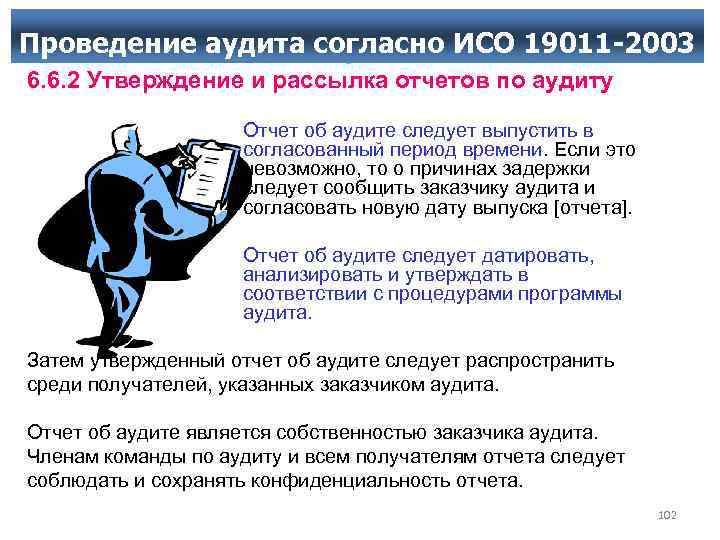 Проведение аудита согласно ИСО 19011-2003

6.6.2 Утверждение и рассылка отчетов по аудиту

Отчет об аудите следует выпустить в согласованный период времени. Если это невозможно, то о причинах задержки следует сообщить заказчику аудита и согласовать новую дату выпуска [отчета].

Отчет об аудите следует датировать, анализировать и утверждать в соответствии с процедурами программы аудита.

Затем утвержденный отчет об аудите следует распространить среди получателей, указанных заказчиком аудита.

Отчет об аудите является собственностью заказчика аудита. Членам команды по аудиту и всем получателям отчета следует соблюдать и сохранять конфиденциальность отчета.

102